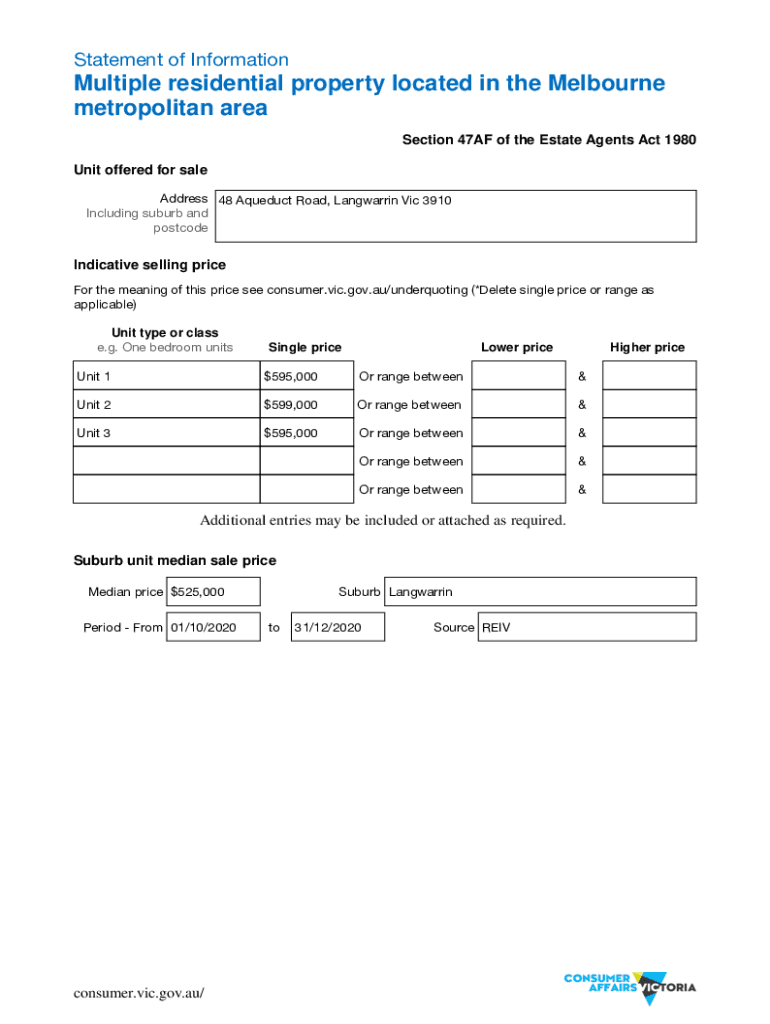 Statement of Information

Multiple residential property located in the Melbourne metropolitan area

Section 47AF of the Estate Agents Act 1980

Unit offered for sale

Address
Including suburb and postcode

48 Aqueduct Road, Langwarrin Vic 3910

Indicative selling price

For the meaning of this price see consumer.vic.gov.au/underquoting (*Delete single price or range as applicable)

| Unit type or class e.g. One bedroom units | Single price | | Lower price | | Higher price |
|---|---|---|---|---|---|
| Unit 1 | $595,000 | Or range between | | & | |
| Unit 2 | $599,000 | Or range between | | & | |
| Unit 3 | $595,000 | Or range between | | & | |
| | | Or range between | | & | |
| | | Or range between | | & | |

Additional entries may be included or attached as required.

Suburb unit median sale price

Median price $525,000 Suburb Langwarrin

Period - From 01/10/2020 to 31/12/2020 Source REIV

consumer.vic.gov.au/

CONSUMER AFFAIRS VICTORIA